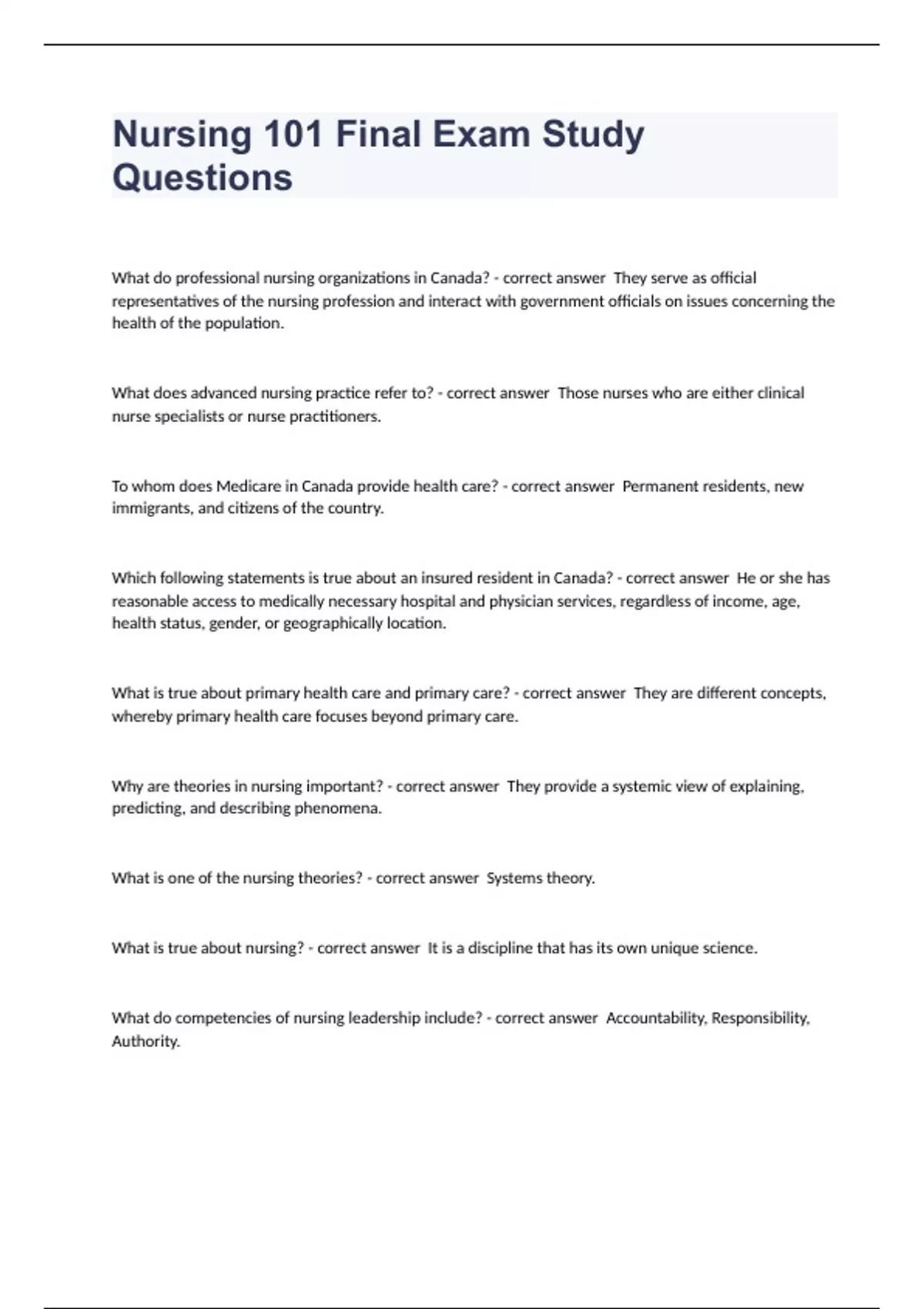 Nursing 101 Final Exam Study Questions

What do professional nursing organizations in Canada? - correct answer  They serve as official representatives of the nursing profession and interact with government officials on issues concerning the health of the population.

What does advanced nursing practice refer to? - correct answer  Those nurses who are either clinical nurse specialists or nurse practitioners.

To whom does Medicare in Canada provide health care? - correct answer  Permanent residents, new immigrants, and citizens of the country.

Which following statements is true about an insured resident in Canada? - correct answer  He or she has reasonable access to medically necessary hospital and physician services, regardless of income, age, health status, gender, or geographically location.

What is true about primary health care and primary care? - correct answer  They are different concepts, whereby primary health care focuses beyond primary care.

Why are theories in nursing important? - correct answer  They provide a systemic view of explaining, predicting, and describing phenomena.

What is one of the nursing theories? - correct answer  Systems theory.

What is true about nursing? - correct answer  It is a discipline that has its own unique science.

What do competencies of nursing leadership include? - correct answer  Accountability, Responsibility, Authority.